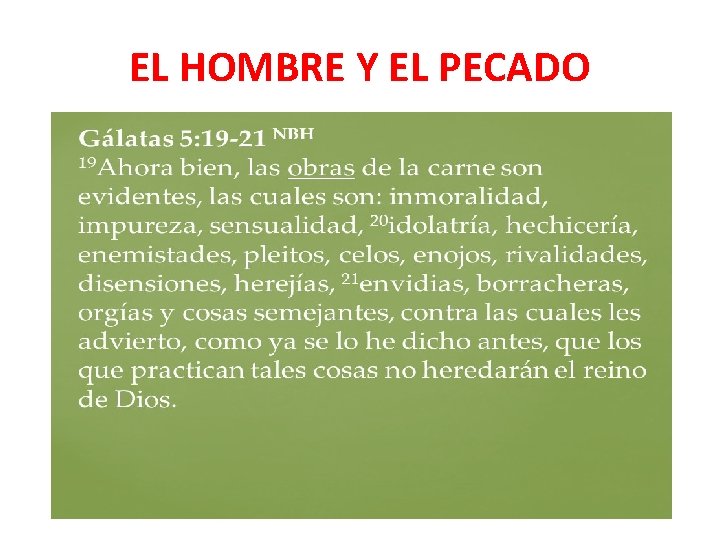 EL HOMBRE Y EL PECADO

Gálatas 5:19-21 $^{NBH}$

$^{19}$Ahora bien, las obras de la carne son evidentes, las cuales son: inmoralidad, impureza, sensualidad, $^{20}$idolatría, hechicería, enemistades, pleitos, celos, enojos, rivalidades, disensiones, herejías, $^{21}$envidias, borracheras, orgías y cosas semejantes, contra las cuales les advierto, como ya se lo he dicho antes, que los que practican tales cosas no heredarán el reino de Dios.